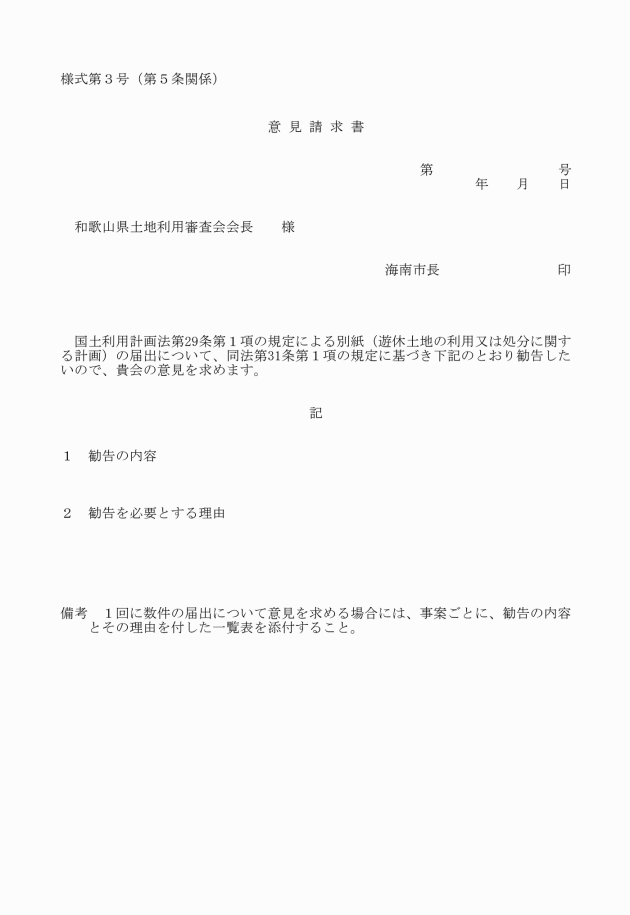 様式第３号（第５条関係）

意 見 請 求 書

第　　　　　号
年　月　日

和歌山県土地利用審査会会長　　様

海南市長　　　　　印

国土利用計画法第29条第１項の規定による別紙（遊休土地の利用又は処分に関する計画）の届出について、同法第31条第１項の規定に基づき下記のとおり勧告したいので、貴会の意見を求めます。

記

１　勧告の内容

２　勧告を必要とする理由

備考　１回に数件の届出について意見を求める場合には、事案ごとに、勧告の内容とその理由を付した一覧表を添付すること。